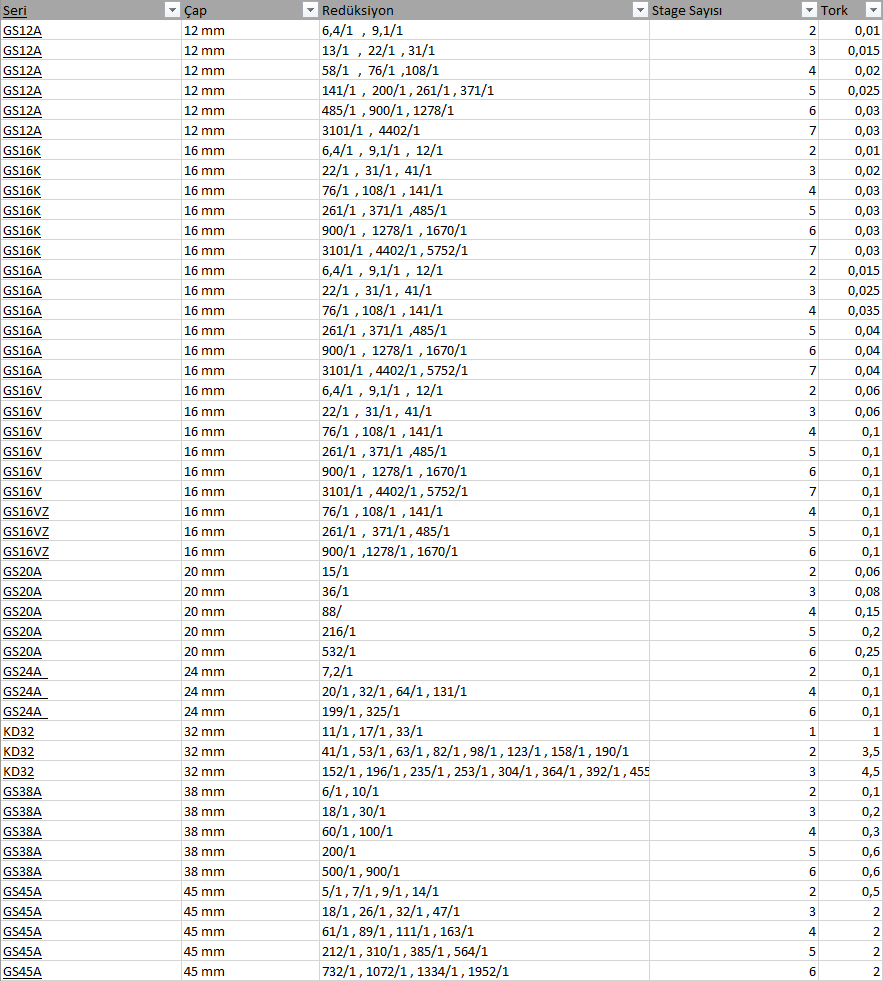 | Seri | Çap | Redüksiyon | Stage Sayısı | Tork |
|---|---|---|---|---|
| GS12A | 12 mm | 6,4/1 , 9,1/1 | 2 | 0,01 |
| GS12A | 12 mm | 13/1 , 22/1 , 31/1 | 3 | 0,015 |
| GS12A | 12 mm | 58/1 , 76/1 ,108/1 | 4 | 0,02 |
| GS12A | 12 mm | 141/1 , 200/1 , 261/1 , 371/1 | 5 | 0,025 |
| GS12A | 12 mm | 485/1 , 900/1 , 1278/1 | 6 | 0,03 |
| GS12A | 12 mm | 3101/1 , 4402/1 | 7 | 0,03 |
| GS16K | 16 mm | 6,4/1 , 9,1/1 , 12/1 | 2 | 0,01 |
| GS16K | 16 mm | 22/1 , 31/1 , 41/1 | 3 | 0,02 |
| GS16K | 16 mm | 76/1 , 108/1 , 141/1 | 4 | 0,03 |
| GS16K | 16 mm | 261/1 , 371/1 ,485/1 | 5 | 0,03 |
| GS16K | 16 mm | 900/1 , 1278/1 , 1670/1 | 6 | 0,03 |
| GS16K | 16 mm | 3101/1 , 4402/1 , 5752/1 | 7 | 0,03 |
| GS16A | 16 mm | 6,4/1 , 9,1/1 , 12/1 | 2 | 0,015 |
| GS16A | 16 mm | 22/1 , 31/1 , 41/1 | 3 | 0,025 |
| GS16A | 16 mm | 76/1 , 108/1 , 141/1 | 4 | 0,035 |
| GS16A | 16 mm | 261/1 , 371/1 ,485/1 | 5 | 0,04 |
| GS16A | 16 mm | 900/1 , 1278/1 , 1670/1 | 6 | 0,04 |
| GS16A | 16 mm | 3101/1 , 4402/1 , 5752/1 | 7 | 0,04 |
| GS16V | 16 mm | 6,4/1 , 9,1/1 , 12/1 | 2 | 0,06 |
| GS16V | 16 mm | 22/1 , 31/1 , 41/1 | 3 | 0,06 |
| GS16V | 16 mm | 76/1 , 108/1 , 141/1 | 4 | 0,1 |
| GS16V | 16 mm | 261/1 , 371/1 ,485/1 | 5 | 0,1 |
| GS16V | 16 mm | 900/1 , 1278/1 , 1670/1 | 6 | 0,1 |
| GS16V | 16 mm | 3101/1 , 4402/1 , 5752/1 | 7 | 0,1 |
| GS16VZ | 16 mm | 76/1 , 108/1 , 141/1 | 4 | 0,1 |
| GS16VZ | 16 mm | 261/1 , 371/1 , 485/1 | 5 | 0,1 |
| GS16VZ | 16 mm | 900/1 ,1278/1 , 1670/1 | 6 | 0,1 |
| GS20A | 20 mm | 15/1 | 2 | 0,06 |
| GS20A | 20 mm | 36/1 | 3 | 0,08 |
| GS20A | 20 mm | 88/ | 4 | 0,15 |
| GS20A | 20 mm | 216/1 | 5 | 0,2 |
| GS20A | 20 mm | 532/1 | 6 | 0,25 |
| GS24A | 24 mm | 7,2/1 | 2 | 0,1 |
| GS24A | 24 mm | 20/1 , 32/1 , 64/1 , 131/1 | 4 | 0,1 |
| GS24A | 24 mm | 199/1 , 325/1 | 6 | 0,1 |
| KD32 | 32 mm | 11/1 , 17/1 , 33/1 | 1 | 1 |
| KD32 | 32 mm | 41/1 , 53/1 , 63/1 , 82/1 , 98/1 , 123/1 , 158/1 , 190/1 | 2 | 3,5 |
| KD32 | 32 mm | 152/1 , 196/1 , 235/1 , 253/1 , 304/1 , 364/1 , 392/1 , 455 | 3 | 4,5 |
| GS38A | 38 mm | 6/1 , 10/1 | 2 | 0,1 |
| GS38A | 38 mm | 18/1 , 30/1 | 3 | 0,2 |
| GS38A | 38 mm | 60/1 , 100/1 | 4 | 0,3 |
| GS38A | 38 mm | 200/1 | 5 | 0,6 |
| GS38A | 38 mm | 500/1 , 900/1 | 6 | 0,6 |
| GS45A | 45 mm | 5/1 , 7/1 , 9/1 , 14/1 | 2 | 0,5 |
| GS45A | 45 mm | 18/1 , 26/1 , 32/1 , 47/1 | 3 | 2 |
| GS45A | 45 mm | 61/1 , 89/1 , 111/1 , 163/1 | 4 | 2 |
| GS45A | 45 mm | 212/1 , 310/1 , 385/1 , 564/1 | 5 | 2 |
| GS45A | 45 mm | 732/1 , 1072/1 , 1334/1 , 1952/1 | 6 | 2 |